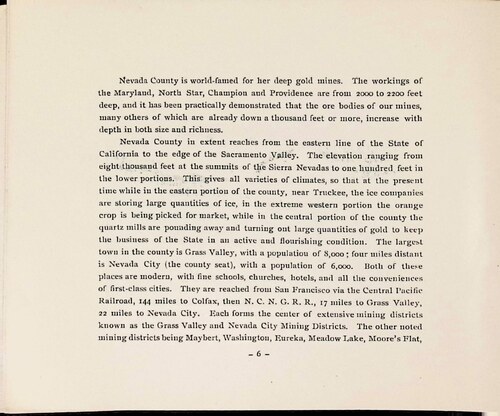 Nevada County is world-famed for her deep gold mines. The workings of the Maryland, North Star, Champion and Providence are from 2000 to 2200 feet deep, and it has been practically demonstrated that the ore bodies of our mines, many others of which are already down a thousand feet or more, increase with depth in both size and richness.

Nevada County in extent reaches from the eastern line of the State of California to the edge of the Sacramento Valley. The elevation ranging from eight thousand feet at the summits of the Sierra Nevadas to one hundred feet in the lower portions. This gives all varieties of climates, so that at the present time while in the eastern portion of the county, near Truckee, the ice companies are storing large quantities of ice, in the extreme western portion the orange crop is being picked for market, while in the central portion of the county the quartz mills are pounding away and turning out large quantities of gold to keep the business of the State in an active and flourishing condition. The largest town in the county is Grass Valley, with a population of 8,000; four miles distant is Nevada City (the county seat), with a population of 6,000. Both of these places are modern, with fine schools, churches, hotels, and all the conveniences of first-class cities. They are reached from San Francisco via the Central Pacific Railroad, 144 miles to Colfax, then N. C. N. G. R. R., 17 miles to Grass Valley, 22 miles to Nevada City. Each forms the center of extensive mining districts known as the Grass Valley and Nevada City Mining Districts. The other noted mining districts being Maybert, Washington, Eureka, Meadow Lake, Moore's Flat,

– 6 –